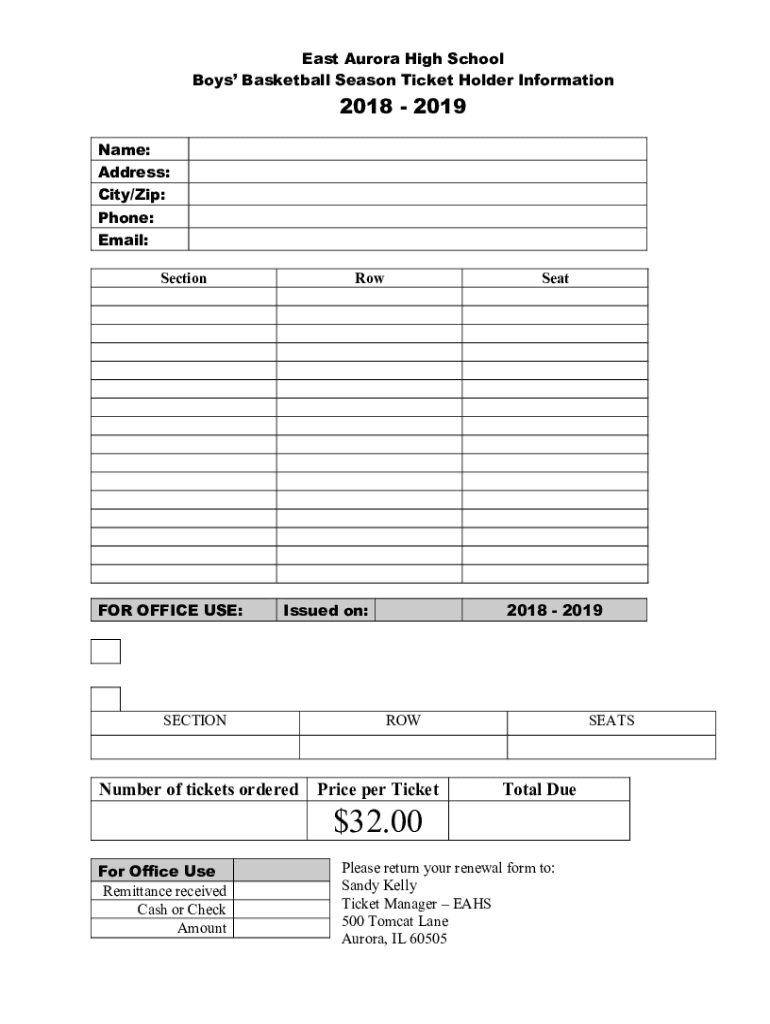 East Aurora High School
Boys' Basketball Season Ticket Holder Information
2018 - 2019

| Name: | |
|---|---|
| Address: | |
| City/Zip: | |
| Phone: | |
| Email: | |

| Section | Row | Seat |
|---|---|---|
| | | |
| | | |
| | | |
| | | |
| | | |
| | | |
| | | |
| | | |
| | | |
| | | |
| | | |
| | | |
| | | |
| | | |
| | | |
| | | |

| FOR OFFICE USE: | Issued on: | | 2018 - 2019 |
|---|---|---|---|

| SECTION | ROW | SEATS |
|---|---|---|
| | | |

| Number of tickets ordered | Price per Ticket | Total Due |
|---|---|---|
| | $32.00 | |

| For Office Use | |
|---|---|
| Remittance received | |
| Cash or Check | |
| Amount | |

Please return your renewal form to:
Sandy Kelly
Ticket Manager – EAHS
500 Tomcat Lane
Aurora, IL 60505